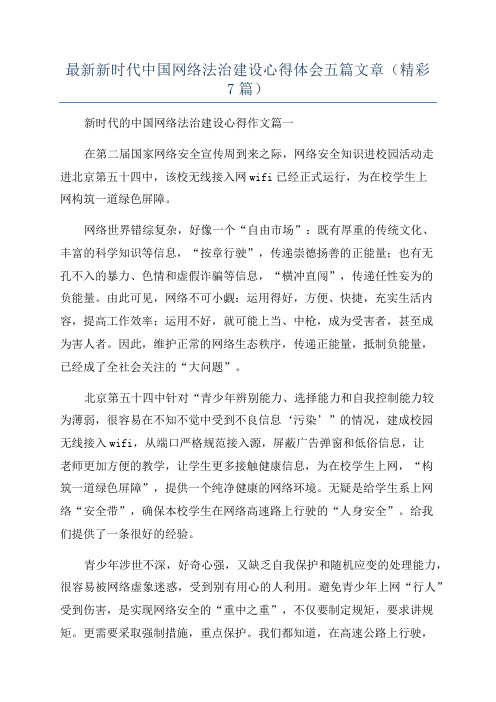 最新新时代中国网络法治建设心得体会五篇文章（精彩7篇）

新时代的中国网络法治建设心得作文篇一

在第二届国家网络安全宣传周到来之际，网络安全知识进校园活动走进北京第五十四中，该校无线接入网wifi已经正式运行，为在校学生上网构筑一道绿色屏障。

网络世界错综复杂，好像一个“自由市场”：既有厚重的传统文化、丰富的科学知识等信息，“按章行驶”，传递崇德扬善的正能量；也有无孔不入的暴力、色情和虚假诈骗等信息，“横冲直闯”，传递任性妄为的负能量。由此可见，网络不可小觑：运用得好，方便、快捷，充实生活内容，提高工作效率；运用不好，就可能上当、中枪，成为受害者，甚至成为害人者。因此，维护正常的网络生态秩序，传递正能量，抵制负能量，已经成了全社会关注的“大问题”。

北京第五十四中针对“青少年辨别能力、选择能力和自我控制能力较为薄弱，很容易在不知不觉中受到不良信息‘污染’”的情况，建成校园无线接入wifi，从端口严格规范接入源，屏蔽广告弹窗和低俗信息，让老师更加方便的教学，让学生更多接触健康信息，为在校学生上网，“构筑一道绿色屏障”，提供一个纯净健康的网络环境。无疑是给学生系上网络“安全带”，确保本校学生在网络高速路上行驶的“人身安全”。给我们提供了一条很好的经验。

青少年涉世不深，好奇心强，又缺乏自我保护和随机应变的处理能力，很容易被网络虚象迷惑，受到别有用心的人利用。避免青少年上网“行人”受到伤害，是实现网络安全的“重中之重”，不仅要制定规矩，要求讲规矩。更需要采取强制措施，重点保护。我们都知道，在高速公路上行驶，